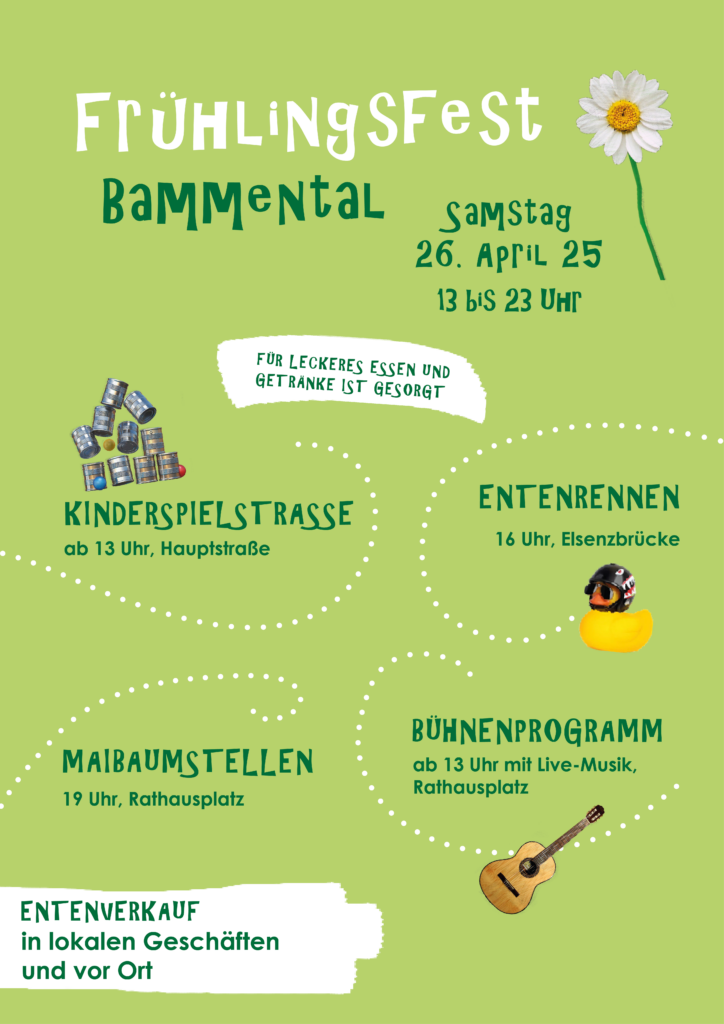 FrühlingsFest
Bammental

Samstag
26. April 25
13 bis 23 Uhr

FÜR LECKERES ESSEN UND GETRÄNKE IST GESORGT

KINDERSPIELSTRASSE
ab 13 Uhr, Hauptstraße

ENTENRENNEN
16 Uhr, Elsenzbrücke

MAIBAUMSTELLEN
19 Uhr, Rathausplatz

BÜHNENPROGRAMM
ab 13 Uhr mit Live-Musik, Rathausplatz

ENTENVERKAUF
in lokalen Geschäften
und vor Ort